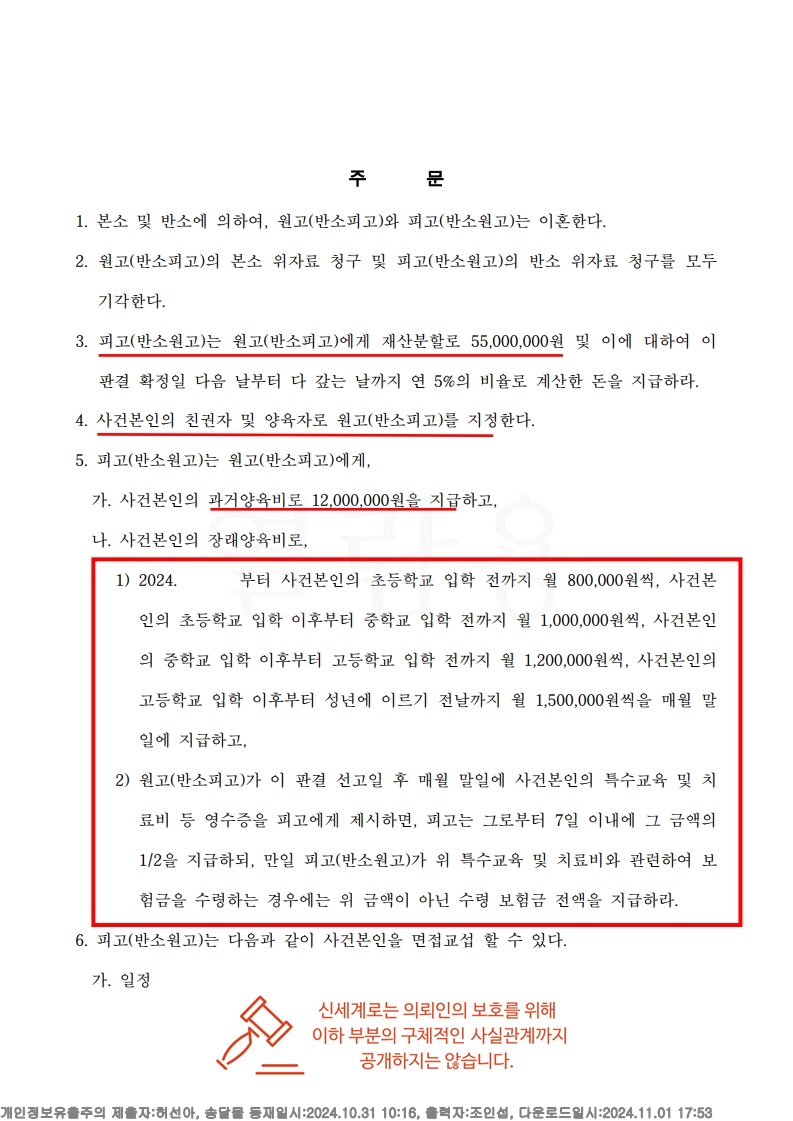 주 문

1. 본소 및 반소에 의하여, 원고(반소피고)와 피고(반소원고)는 이혼한다.

2. 원고(반소피고)의 본소 위자료 청구 및 피고(반소원고)의 반소 위자료 청구를 모두 기각한다.

3. 피고(반소원고)는 원고(반소피고)에게 재산분할로 55,000,000원 및 이에 대하여 이 판결 확정일 다음 날부터 다 갚는 날까지 연 5%의 비율로 계산한 돈을 지급하라.

4. 사건본인의 친권자 및 양육자로 원고(반소피고)를 지정한다.

5. 피고(반소원고)는 원고(반소피고)에게,

가. 사건본인의 과거양육비로 12,000,000원을 지급하고,

나. 사건본인의 장래양육비로,

1) 2024. 부터 사건본인의 초등학교 입학 전까지 월 800,000원씩, 사건본인의 초등학교 입학 이후부터 중학교 입학 전까지 월 1,000,000원씩, 사건본인의 중학교 입학 이후부터 고등학교 입학 전까지 월 1,200,000원씩, 사건본인의 고등학교 입학 이후부터 성년에 이르기 전날까지 월 1,500,000원씩을 매월 말일에 지급하고,

2) 원고(반소피고)가 이 판결 선고일 후 매월 말일에 사건본인의 특수교육 및 치료비 등 영수증을 피고에게 제시하면, 피고는 그로부터 7일 이내에 그 금액의 1/2을 지급하되, 만일 피고(반소원고)가 위 특수교육 및 치료비와 관련하여 보험금을 수령하는 경우에는 위 금액이 아닌 수령 보험금 전액을 지급하라.

6. 피고(반소원고)는 다음과 같이 사건본인을 면접교섭 할 수 있다.

가. 일정

신세계로는 의뢰인의 보호를 위해
이하 부분의 구체적인 사실관계까지
공개하지는 않습니다.

개인정보유출주의 제출자:허선아, 송달물 등재일시:2024.10.31 10:16, 출력자:조인섭, 다운로드일시:2024.11.01 17:53